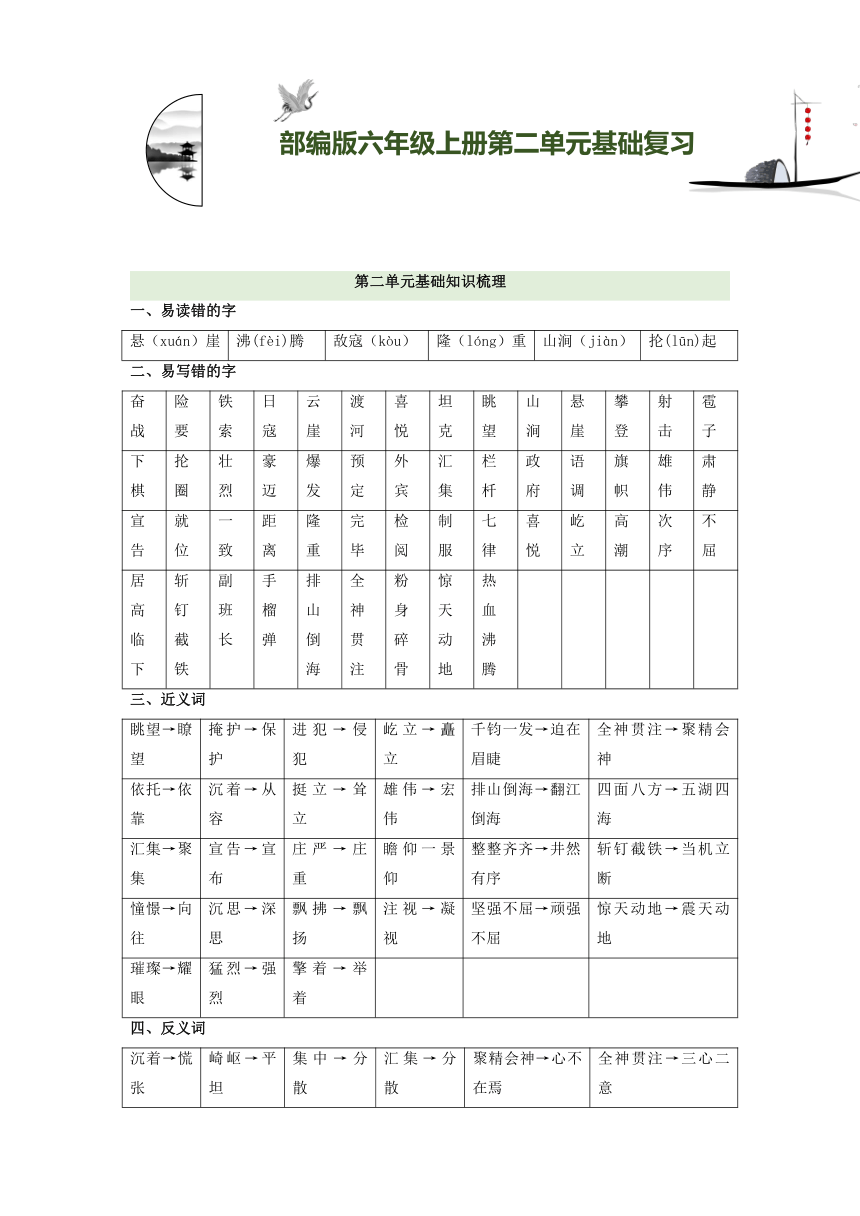 部编版六年级上册第二单元基础复习

第二单元基础知识梳理

一、易读错的字

| 悬（xuán）崖 | 沸(fèi)腾 | 敌寇（kòu） | 隆（lóng）重 | 山涧（jiàn） | 抡(lūn)起 |
|---|---|---|---|---|---|

二、易写错的字

| 奋战 | 险要 | 铁索 | 日寇 | 云崖 | 渡河 | 喜悦 | 坦克 | 眺望 | 山涧 | 悬崖 | 攀登 | 射击 | 雹子 |
|---|---|---|---|---|---|---|---|---|---|---|---|---|---|
| 下棋 | 抡圈 | 壮烈 | 豪迈 | 爆发 | 预定 | 外宾 | 汇集 | 栏杆 | 政府 | 语调 | 旗帜 | 雄伟 | 肃静 |
| 宣告 | 就位 | 一致 | 距离 | 隆重 | 完毕 | 检阅 | 制服 | 七律 | 喜悦 | 屹立 | 高潮 | 次序 | 不屈 |
| 居高临下 | 斩钉截铁 | 副班长 | 手榴弹 | 排山倒海 | 全神贯注 | 粉身碎骨 | 惊天动地 | 热血沸腾 | | | | | |

三、近义词

| 眺望→瞭望 | 掩护→保护 | 进犯→侵犯 | 屹立→矗立 | 千钧一发→迫在眉睫 | 全神贯注→聚精会神 |
|---|---|---|---|---|---|
| 依托→依靠 | 沉着→从容 | 挺立→耸立 | 雄伟→宏伟 | 排山倒海→翻江倒海 | 四面八方→五湖四海 |
| 汇集→聚集 | 宣告→宣布 | 庄严→庄重 | 瞻仰一景仰 | 整整齐齐→井然有序 | 斩钉截铁→当机立断 |
| 憧憬→向往 | 沉思→深思 | 飘拂→飘扬 | 注视→凝视 | 坚强不屈→顽强不屈 | 惊天动地→震天动地 |
| 璀璨→耀眼 | 猛烈→强烈 | 擎着→举着 | | | |

四、反义词

| 沉着→慌张 | 崎岖→平坦 | 集中→分散 | 汇集→分散 | 聚精会神→心不在焉 | 全神贯注→三心二意 |
|---|---|---|---|---|---|